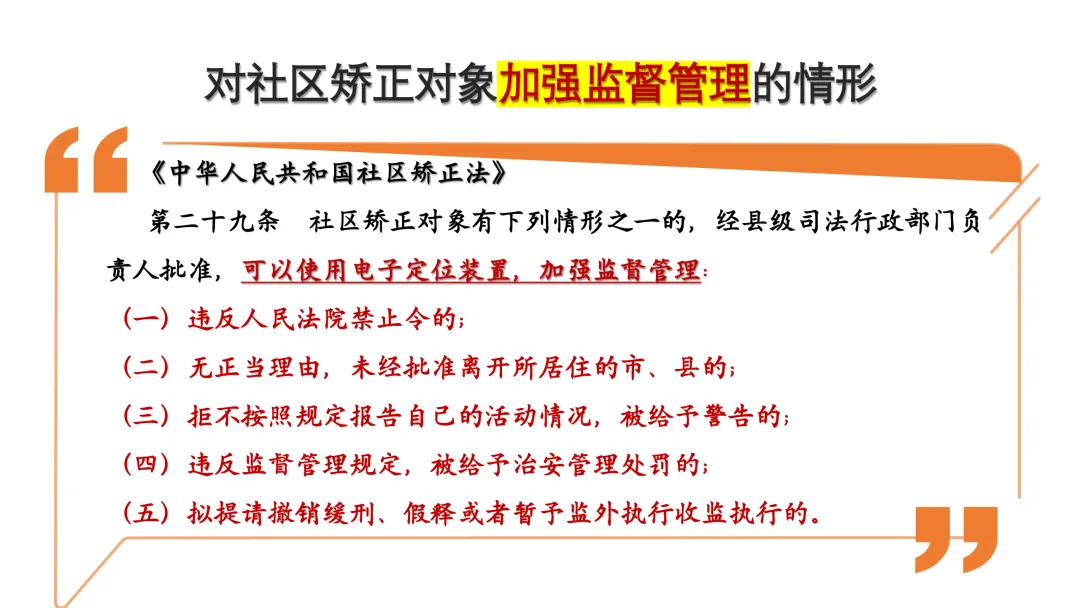 对社区矫正对象加强监督管理的情形

《中华人民共和国社区矫正法》

第二十九条 社区矫正对象有下列情形之一的，经县级司法行政部门负责人批准，可以使用电子定位装置，加强监督管理：

（一）违反人民法院禁止令的；

（二）无正当理由，未经批准离开所居住的市、县的；

（三）拒不按照规定报告自己的活动情况，被给予警告的；

（四）违反监督管理规定，被给予治安管理处罚的；

（五）拟提请撤销缓刑、假释或者暂予监外执行收监执行的。